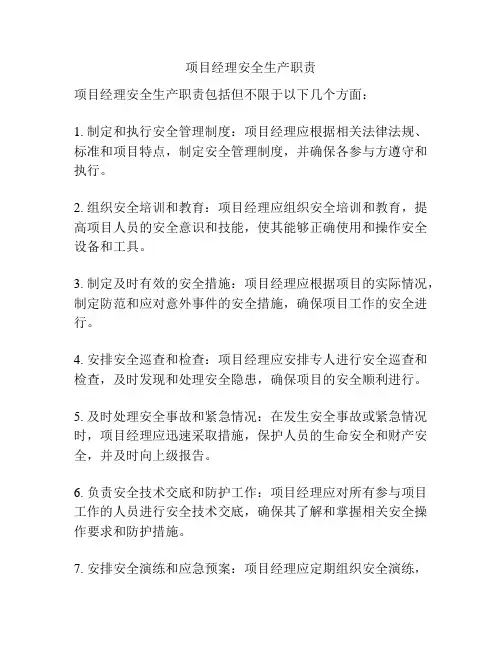 项目经理安全生产职责

项目经理安全生产职责包括但不限于以下几个方面：

1. 制定和执行安全管理制度：项目经理应根据相关法律法规、标准和项目特点，制定安全管理制度，并确保各参与方遵守和执行。

2. 组织安全培训和教育：项目经理应组织安全培训和教育，提高项目人员的安全意识和技能，使其能够正确使用和操作安全设备和工具。

3. 制定及时有效的安全措施：项目经理应根据项目的实际情况，制定防范和应对意外事件的安全措施，确保项目工作的安全进行。

4. 安排安全巡查和检查：项目经理应安排专人进行安全巡查和检查，及时发现和处理安全隐患，确保项目的安全顺利进行。

5. 及时处理安全事故和紧急情况：在发生安全事故或紧急情况时，项目经理应迅速采取措施，保护人员的生命安全和财产安全，并及时向上级报告。

6. 负责安全技术交底和防护工作：项目经理应对所有参与项目工作的人员进行安全技术交底，确保其了解和掌握相关安全操作要求和防护措施。

7. 安排安全演练和应急预案：项目经理应定期组织安全演练，